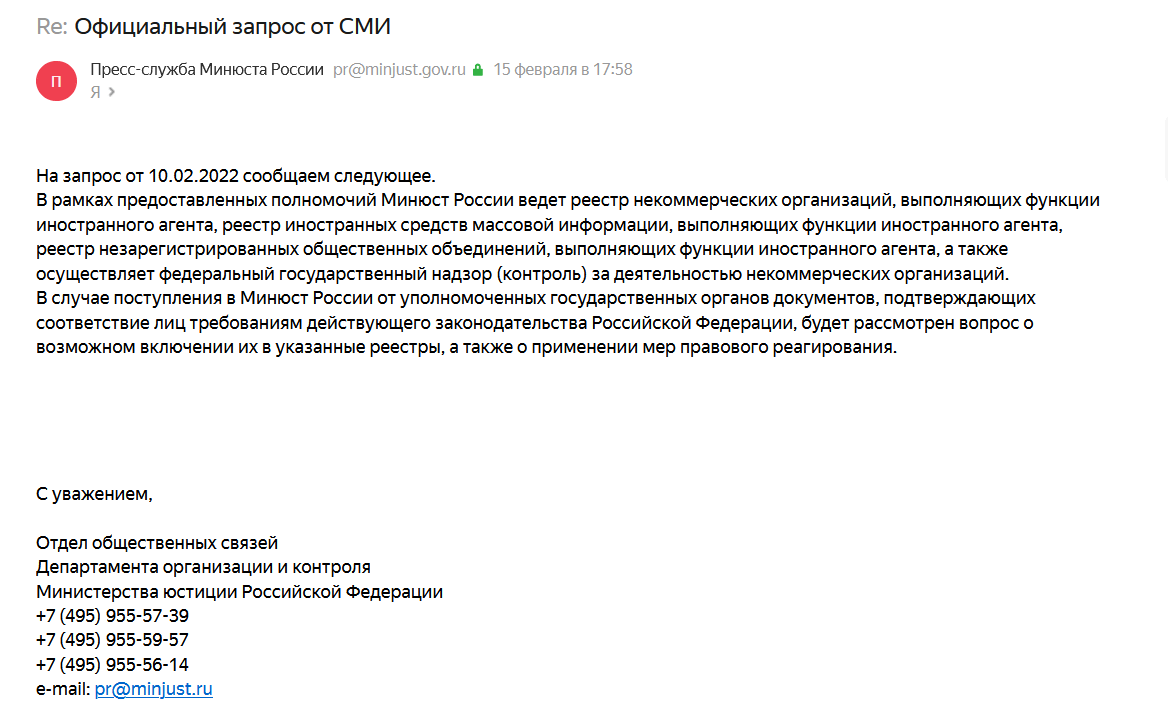 Re: Официальный запрос от СМИ

П

Пресс-служба Минюста России pr@minjust.gov.ru 15 февраля в 17:58
Я

На запрос от 10.02.2022 сообщаем следующее.
В рамках предоставленных полномочий Минюст России ведет реестр некоммерческих организаций, выполняющих функции иностранного агента, реестр иностранных средств массовой информации, выполняющих функции иностранного агента, реестр незарегистрированных общественных объединений, выполняющих функции иностранного агента, а также осуществляет федеральный государственный надзор (контроль) за деятельностью некоммерческих организаций.
В случае поступления в Минюст России от уполномоченных государственных органов документов, подтверждающих соответствие лиц требованиям действующего законодательства Российской Федерации, будет рассмотрен вопрос о возможном включении их в указанные реестры, а также о применении мер правового реагирования.

С уважением,

Отдел общественных связей
Департамента организации и контроля
Министерства юстиции Российской Федерации
+7 (495) 955-57-39
+7 (495) 955-59-57
+7 (495) 955-56-14
e-mail: pr@minjust.ru